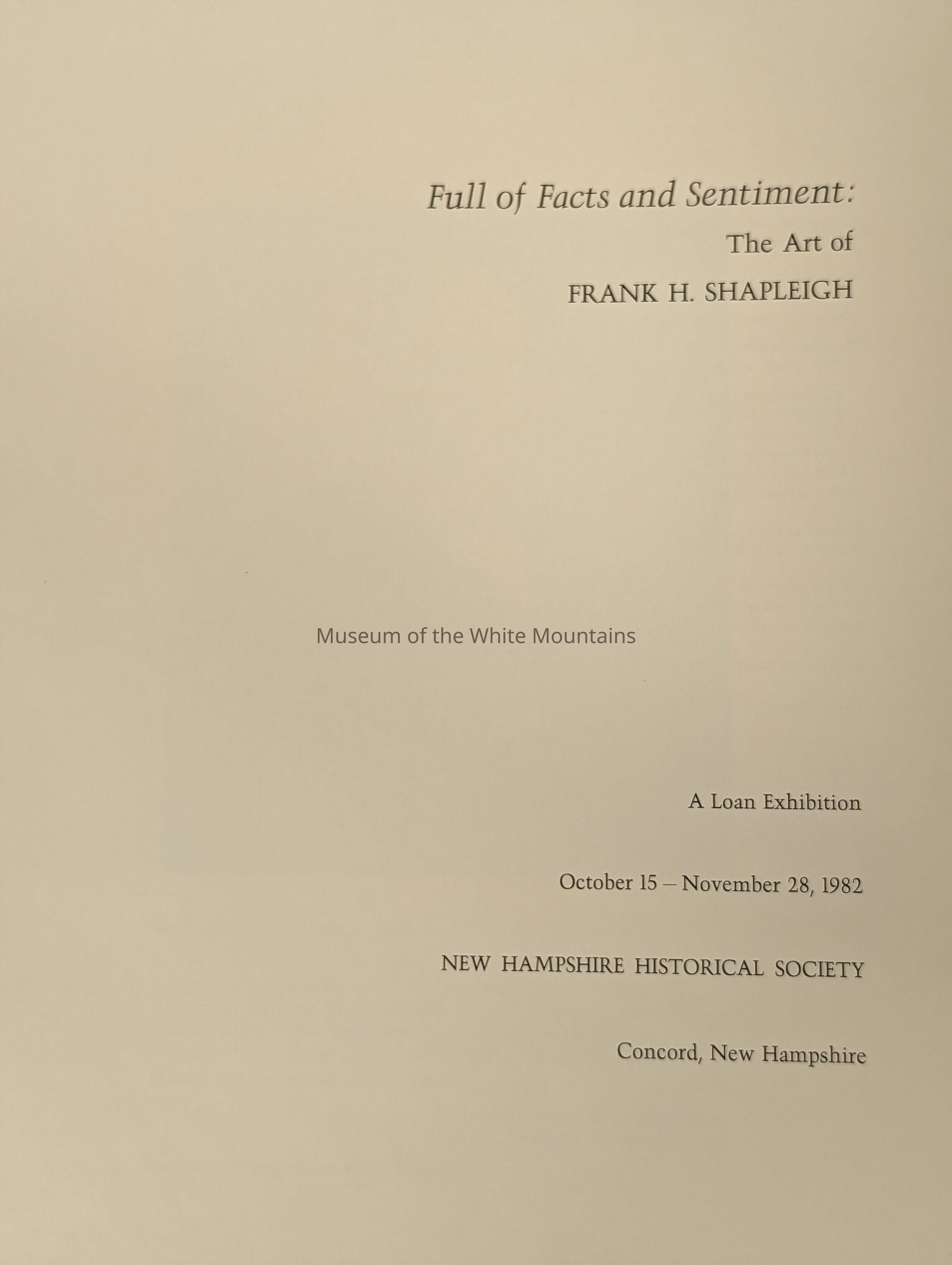 Full of Facts and Sentiment:
The Art of
FRANK H. SHAPLEIGH

A Loan Exhibition

October 15 – November 28, 1982

NEW HAMPSHIRE HISTORICAL SOCIETY

Concord, New Hampshire

Museum of the White Mountains